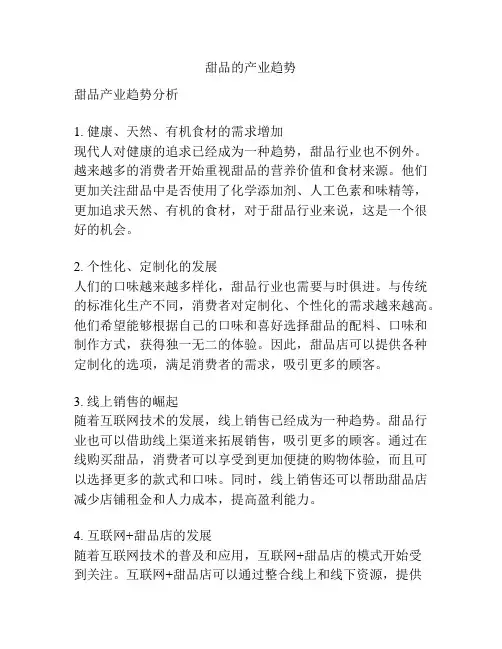 甜品的产业趋势

甜品产业趋势分析

1. 健康、天然、有机食材的需求增加
现代人对健康的追求已经成为一种趋势，甜品行业也不例外。越来越多的消费者开始重视甜品的营养价值和食材来源。他们更加关注甜品中是否使用了化学添加剂、人工色素和味精等，更加追求天然、有机的食材，对于甜品行业来说，这是一个很好的机会。

2. 个性化、定制化的发展
人们的口味越来越多样化，甜品行业也需要与时俱进。与传统的标准化生产不同，消费者对定制化、个性化的需求越来越高。他们希望能够根据自己的口味和喜好选择甜品的配料、口味和制作方式，获得独一无二的体验。因此，甜品店可以提供各种定制化的选项，满足消费者的需求，吸引更多的顾客。

3. 线上销售的崛起
随着互联网技术的发展，线上销售已经成为一种趋势。甜品行业也可以借助线上渠道来拓展销售，吸引更多的顾客。通过在线购买甜品，消费者可以享受到更加便捷的购物体验，而且可以选择更多的款式和口味。同时，线上销售还可以帮助甜品店减少店铺租金和人力成本，提高盈利能力。

4. 互联网+甜品店的发展
随着互联网技术的普及和应用，互联网+甜品店的模式开始受到关注。互联网+甜品店可以通过整合线上和线下资源，提供